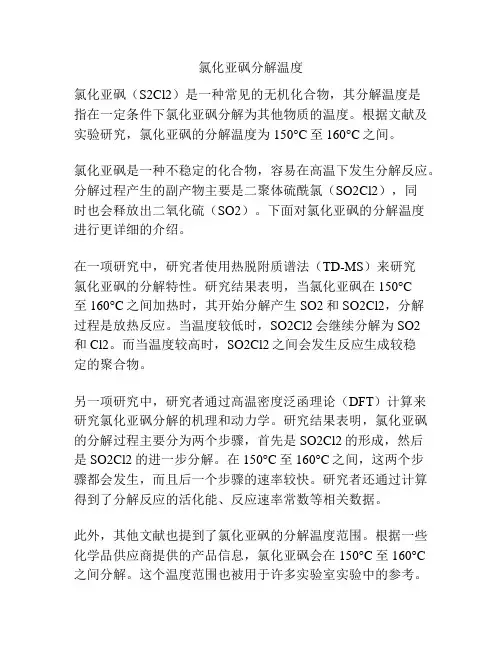 氯化亚砜分解温度

氯化亚砜（S2Cl2）是一种常见的无机化合物，其分解温度是指在一定条件下氯化亚砜分解为其他物质的温度。根据文献及实验研究，氯化亚砜的分解温度为 150°C 至 160°C 之间。

氯化亚砜是一种不稳定的化合物，容易在高温下发生分解反应。分解过程产生的副产物主要是二聚体硫酰氯（SO2Cl2），同时也会释放出二氧化硫（SO2）。下面对氯化亚砜的分解温度进行更详细的介绍。

在一项研究中，研究者使用热脱附质谱法（TD-MS）来研究氯化亚砜的分解特性。研究结果表明，当氯化亚砜在 150°C 至 160°C 之间加热时，其开始分解产生 SO2 和 SO2Cl2，分解过程是放热反应。当温度较低时，SO2Cl2 会继续分解为 SO2 和 Cl2。而当温度较高时，SO2Cl2 之间会发生反应生成较稳定的聚合物。

另一项研究中，研究者通过高温密度泛函理论（DFT）计算来研究氯化亚砜分解的机理和动力学。研究结果表明，氯化亚砜的分解过程主要分为两个步骤，首先是 SO2Cl2 的形成，然后是 SO2Cl2 的进一步分解。在 150°C 至 160°C 之间，这两个步骤都会发生，而且后一个步骤的速率较快。研究者还通过计算得到了分解反应的活化能、反应速率常数等相关数据。

此外，其他文献也提到了氯化亚砜的分解温度范围。根据一些化学品供应商提供的产品信息，氯化亚砜会在 150°C 至 160°C 之间分解。这个温度范围也被用于许多实验室实验中的参考。